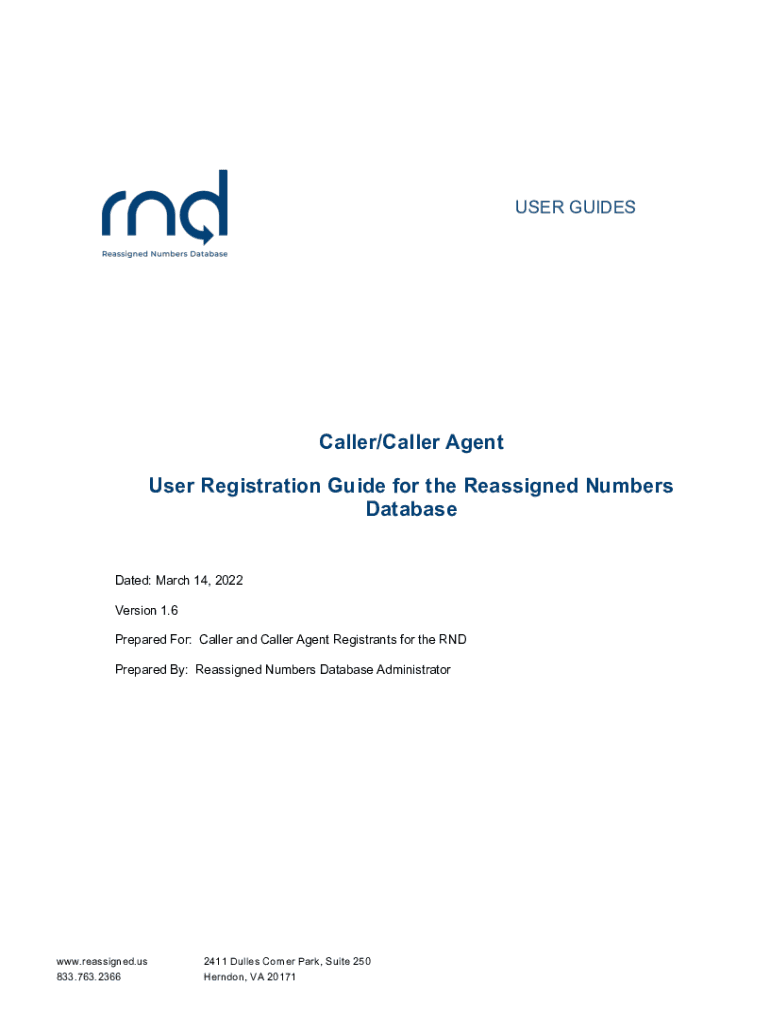 rnd
Reassigned Numbers Database

USER GUIDES

Caller/Caller Agent

User Registration Guide for the Reassigned Numbers Database

Dated: March 14, 2022

Version 1.6

Prepared For: Caller and Caller Agent Registrants for the RND

Prepared By: Reassigned Numbers Database Administrator

www.reassigned.us
833.763.2366

2411 Dulles Corner Park, Suite 250
Herndon, VA 20171